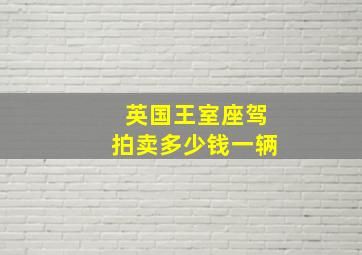 英国王室座驾
拍卖多少钱一辆